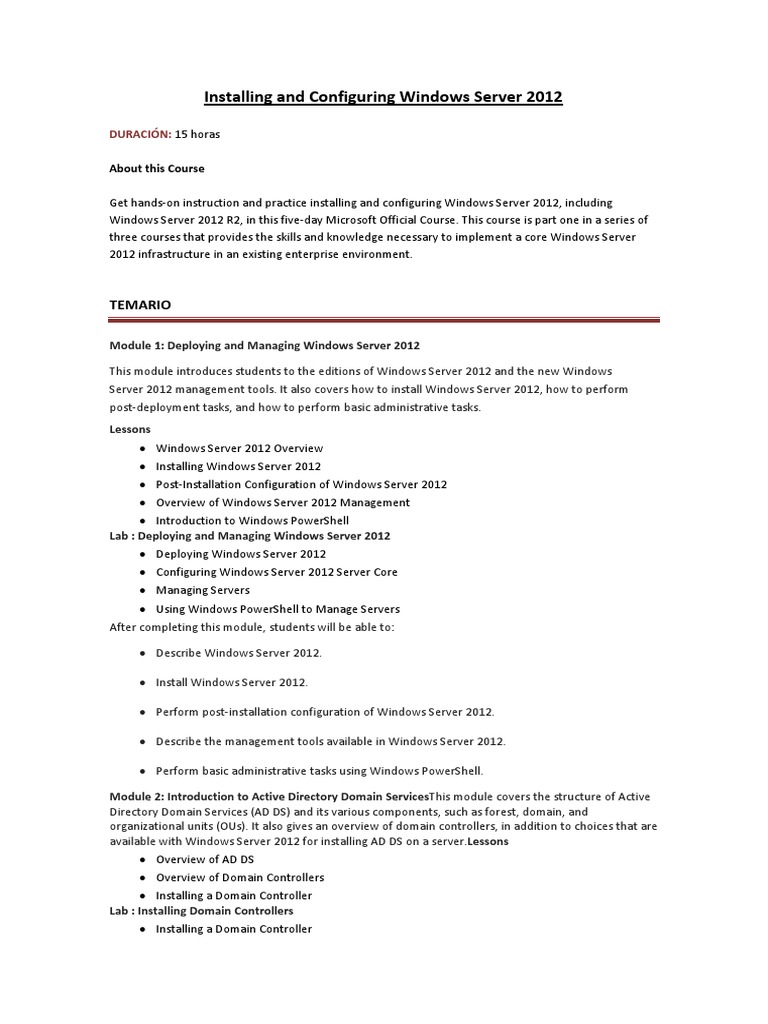 Installing and Configuring Windows Server 2012

DURACIÓN: 15 horas

About this Course

Get hands-on instruction and practice installing and configuring Windows Server 2012, including Windows Server 2012 R2, in this five-day Microsoft Official Course. This course is part one in a series of three courses that provides the skills and knowledge necessary to implement a core Windows Server 2012 infrastructure in an existing enterprise environment.

TEMARIO

Module 1: Deploying and Managing Windows Server 2012

This module introduces students to the editions of Windows Server 2012 and the new Windows Server 2012 management tools. It also covers how to install Windows Server 2012, how to perform post-deployment tasks, and how to perform basic administrative tasks.

Lessons

- Windows Server 2012 Overview
- Installing Windows Server 2012
- Post-Installation Configuration of Windows Server 2012
- Overview of Windows Server 2012 Management
- Introduction to Windows PowerShell

Lab : Deploying and Managing Windows Server 2012

- Deploying Windows Server 2012
- Configuring Windows Server 2012 Server Core
- Managing Servers
- Using Windows PowerShell to Manage Servers

After completing this module, students will be able to:

- Describe Windows Server 2012.
- Install Windows Server 2012.
- Perform post-installation configuration of Windows Server 2012.
- Describe the management tools available in Windows Server 2012.
- Perform basic administrative tasks using Windows PowerShell.

Module 2: Introduction to Active Directory Domain ServicesThis module covers the structure of Active Directory Domain Services (AD DS) and its various components, such as forest, domain, and organizational units (OUs). It also gives an overview of domain controllers, in addition to choices that are available with Windows Server 2012 for installing AD DS on a server.Lessons

- Overview of AD DS
- Overview of Domain Controllers
- Installing a Domain Controller

Lab : Installing Domain Controllers

- Installing a Domain Controller